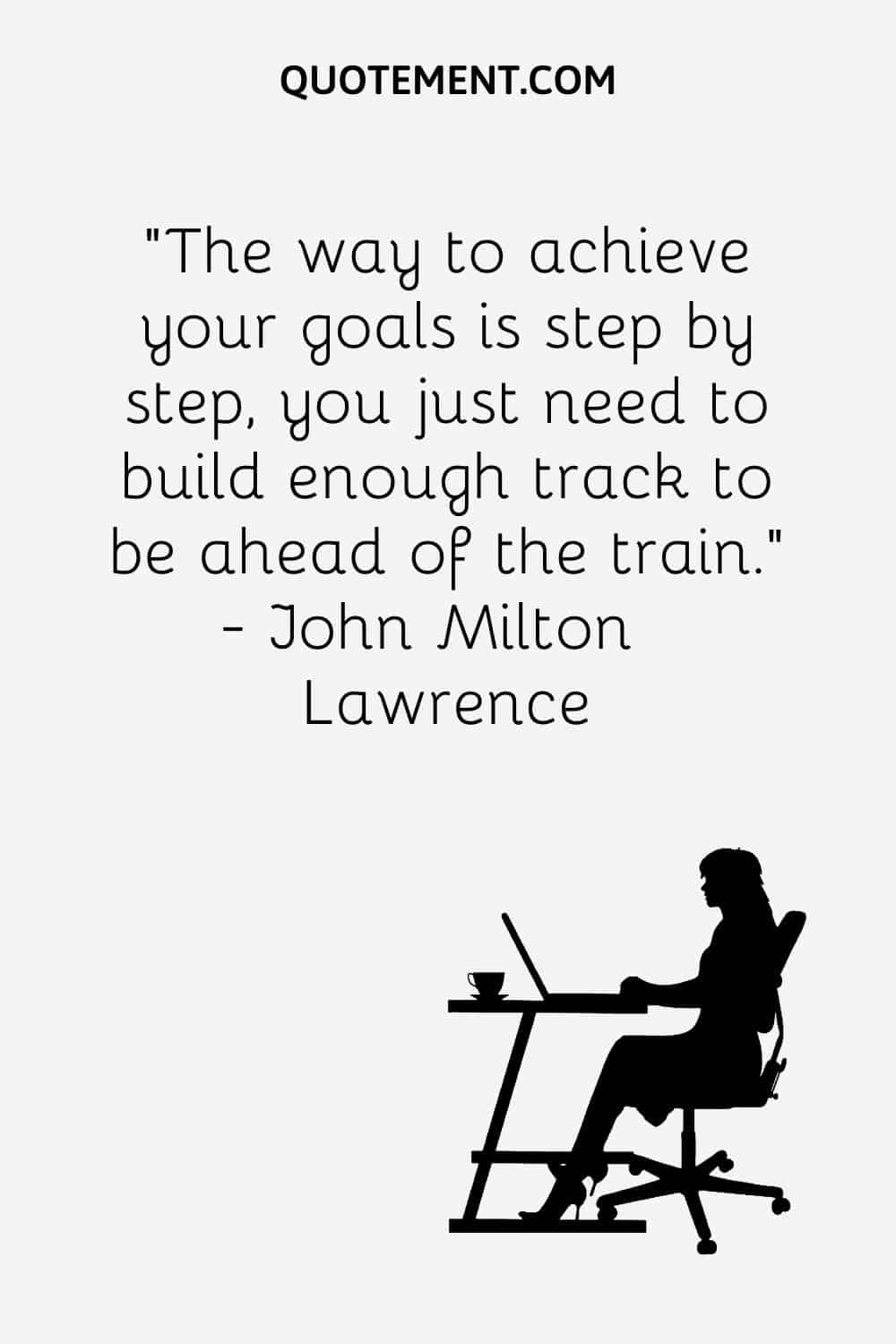 QUOTEMENT.COM

"The way to achieve your goals is step by step, you just need to build enough track to be ahead of the train." - John Milton Lawrence